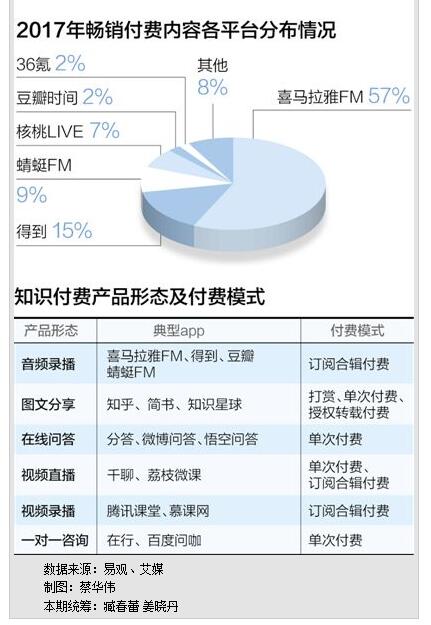 2017年畅销付费内容各平台分布情况

36氪 2%
豆瓣时间 2%
核桃LIVE 7%
蜻蜓FM 9%
得到 15%
其他 8%
喜马拉雅FM 57%

知识付费产品形态及付费模式

| 产品形态 | 典型app | 付费模式 |
|---|---|---|
| 音频录播 | 喜马拉雅FM、得到、豆瓣 蜻蜓FM | 订阅合辑付费 |
| 图文分享 | 知乎、简书、知识星球 | 打赏、单次付费、授权转载付费 |
| 在线问答 | 分答、微博问答、悟空问答 | 单次付费 |
| 视频直播 | 千聊、荔枝微课 | 单次付费、订阅合辑付费 |
| 视频录播 | 腾讯课堂、慕课网 | 订阅合辑付费 |
| 一对一咨询 | 在行、百度问咖 | 单次付费 |

数据来源：易观、艾媒
制图：蔡华伟
本期统筹：臧春蕾 姜晓丹